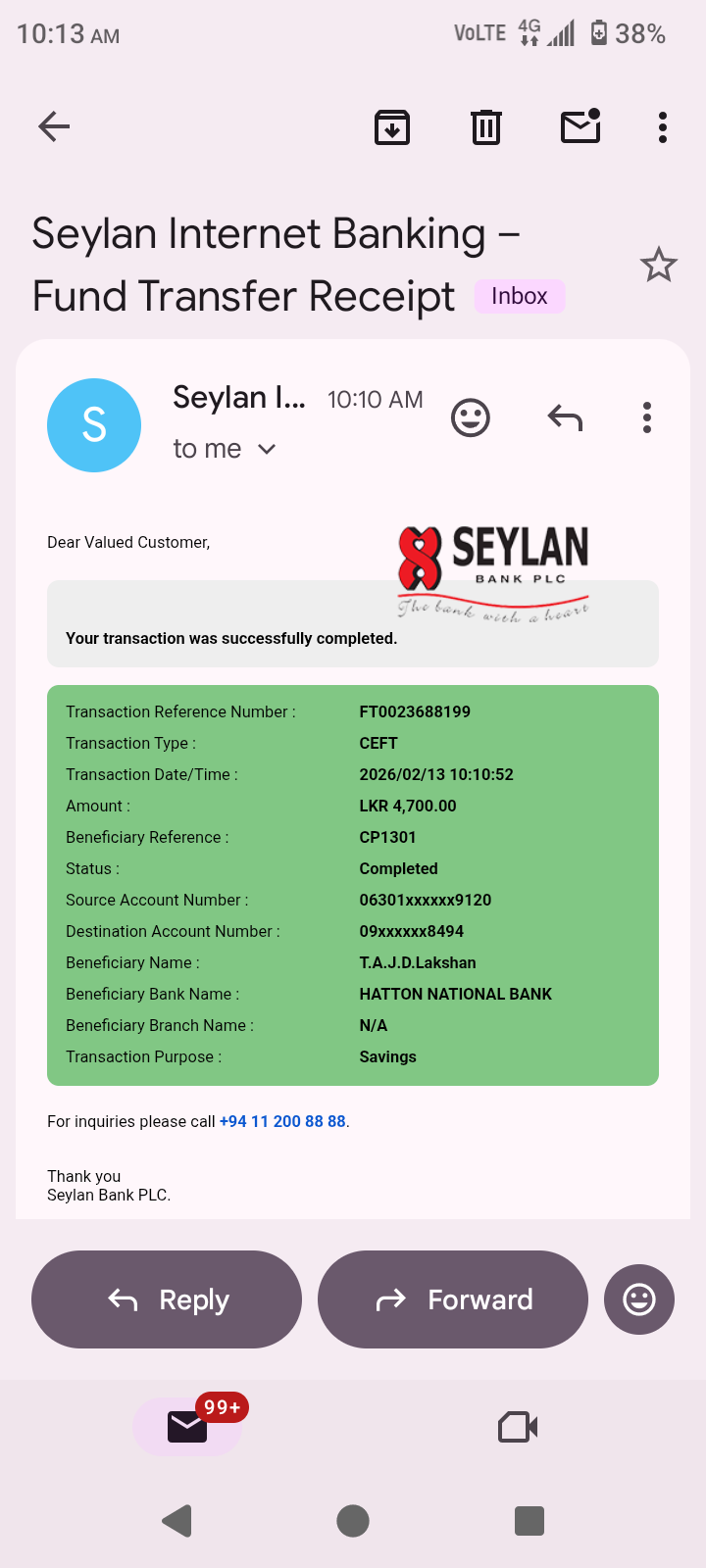 10:13 AM VoLTE 4G 38%

Seylan Internet Banking – Fund Transfer Receipt Inbox

S Seylan I... 10:10 AM
to me

Dear Valued Customer,

SEYLAN BANK PLC The bank with a heart

Your transaction was successfully completed.

| | |
|---|---|
| Transaction Reference Number : | FT0023688199 |
| Transaction Type : | CEFT |
| Transaction Date/Time : | 2026/02/13 10:10:52 |
| Amount : | LKR 4,700.00 |
| Beneficiary Reference : | CP1301 |
| Status : | Completed |
| Source Account Number : | 06301xxxxxx9120 |
| Destination Account Number : | 09xxxxxx8494 |
| Beneficiary Name : | T.A.J.D.Lakshan |
| Beneficiary Bank Name : | HATTON NATIONAL BANK |
| Beneficiary Branch Name : | N/A |
| Transaction Purpose : | Savings |

For inquiries please call +94 11 200 88 88.

Thank you
Seylan Bank PLC.

Reply Forward

99+